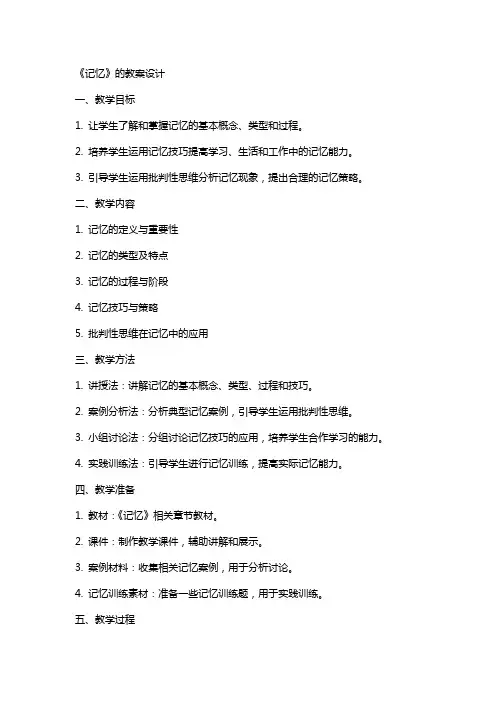 《记忆》的教案设计

一、教学目标

1. 让学生了解和掌握记忆的基本概念、类型和过程。

2. 培养学生运用记忆技巧提高学习、生活和工作中的记忆能力。

3. 引导学生运用批判性思维分析记忆现象，提出合理的记忆策略。

二、教学内容

1. 记忆的定义与重要性

2. 记忆的类型及特点

3. 记忆的过程与阶段

4. 记忆技巧与策略

5. 批判性思维在记忆中的应用

三、教学方法

1. 讲授法：讲解记忆的基本概念、类型、过程和技巧。

2. 案例分析法：分析典型记忆案例，引导学生运用批判性思维。

3. 小组讨论法：分组讨论记忆技巧的应用，培养学生合作学习的能力。

4. 实践训练法：引导学生进行记忆训练，提高实际记忆能力。

四、教学准备

1. 教材：《记忆》相关章节教材。

2. 课件：制作教学课件，辅助讲解和展示。

3. 案例材料：收集相关记忆案例，用于分析讨论。

4. 记忆训练素材：准备一些记忆训练题，用于实践训练。

五、教学过程